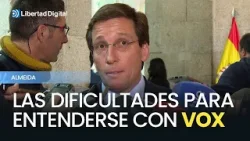 Libertad Digital

ALMEIDA

LAS DIFICULTADES PARA ENTENDERSE CON VOX